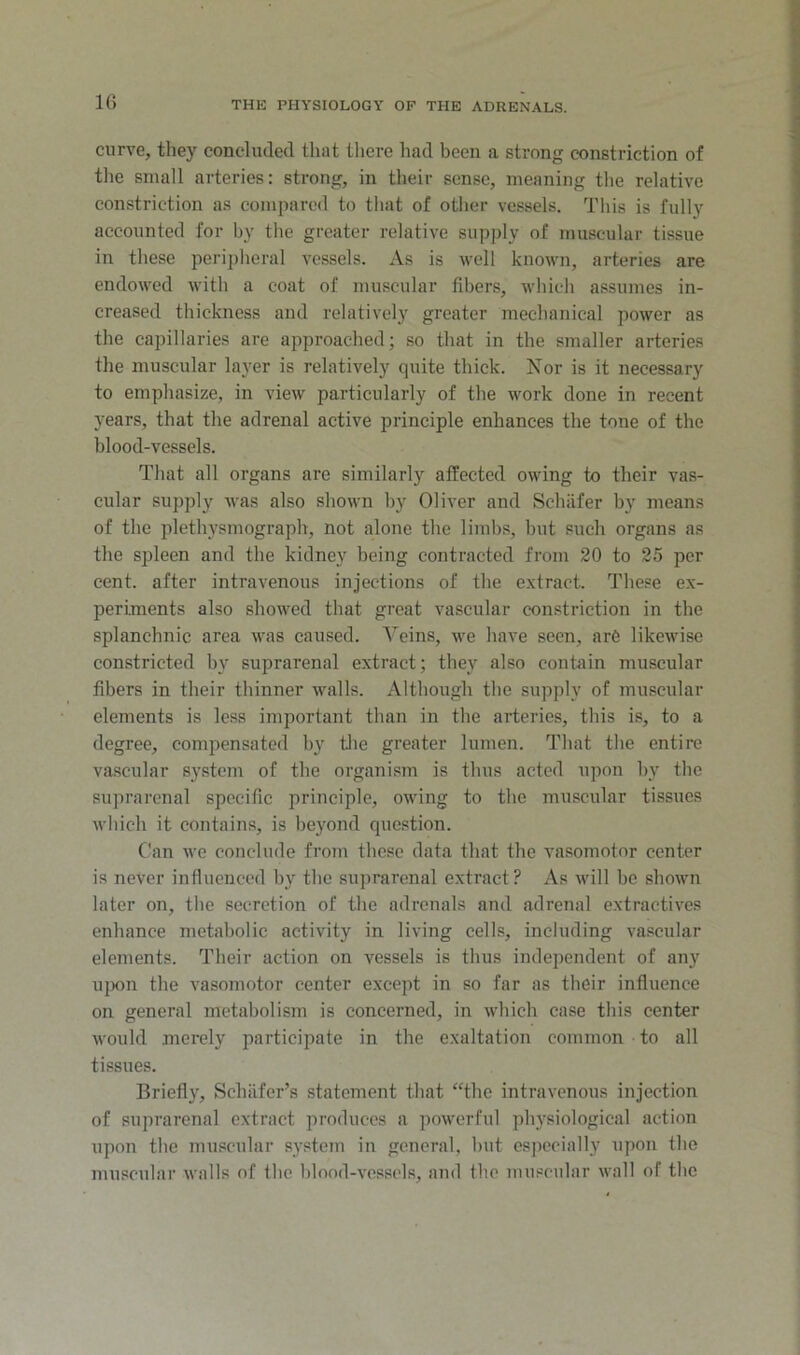 16 THE PHYSIOLOGY OF THE ADRENALS.

curve, they concluded that there had been a strong constriction of the small arteries: strong, in their sense, meaning the relative constriction as compared to that of other vessels. This is fully accounted for by the greater relative supply of muscular tissue in these peripheral vessels. As is well known, arteries are endowed with a coat of muscular fibers, which assumes increased thickness and relatively greater mechanical power as the capillaries are approached; so that in the smaller arteries the muscular layer is relatively quite thick. Nor is it necessary to emphasize, in view particularly of the work done in recent years, that the adrenal active principle enhances the tone of the blood-vessels.

That all organs are similarly affected owing to their vascular supply was also shown by Oliver and Schäfer by means of the plethysmograph, not alone the limbs, but such organs as the spleen and the kidney being contracted from 20 to 25 per cent. after intravenous injections of the extract. These experiments also showed that great vascular constriction in the splanchnic area was caused. Veins, we have seen, are likewise constricted by suprarenal extract; they also contain muscular fibers in their thinner walls. Although the supply of muscular elements is less important than in the arteries, this is, to a degree, compensated by the greater lumen. That the entire vascular system of the organism is thus acted upon by the suprarenal specific principle, owing to the muscular tissues which it contains, is beyond question.

Can we conclude from these data that the vasomotor center is never influenced by the suprarenal extract? As will be shown later on, the secretion of the adrenals and adrenal extractives enhance metabolic activity in living cells, including vascular elements. Their action on vessels is thus independent of any upon the vasomotor center except in so far as their influence on general metabolism is concerned, in which case this center would merely participate in the exaltation common to all tissues.

Briefly, Schäfer's statement that "the intravenous injection of suprarenal extract produces a powerful physiological action upon the muscular system in general, but especially upon the muscular walls of the blood-vessels, and the muscular wall of the